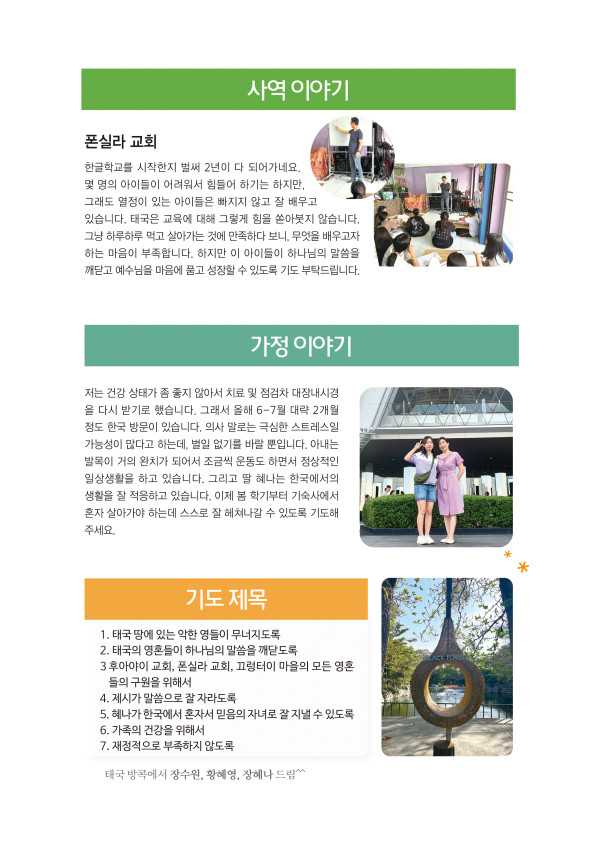 사역 이야기

폰실라 교회

한글학교를 시작한지 벌써 2년이 다 되어가네요. 몇 명의 아이들이 어려워서 힘들어 하기는 하지만, 그래도 열정이 있는 아이들은 빠지지 않고 잘 배우고 있습니다. 태국은 교육에 대해 그렇게 힘을 쏟아붓지 않습니다. 그냥 하루하루 먹고 살아가는 것에 만족하다 보니, 무엇을 배우고자 하는 마음이 부족합니다. 하지만 이 아이들이 하나님의 말씀을 깨닫고 예수님을 마음에 품고 성장할 수 있도록 기도 부탁드립니다.

가정 이야기

저는 건강 상태가 좀 좋지 않아서 치료 및 점검차 대장내시경을 다시 받기로 했습니다. 그래서 올해 6-7월 대략 2개월 정도 한국 방문이 있습니다. 의사 말로는 극심한 스트레스일 가능성이 많다고 하는데, 별일 없기를 바랄 뿐입니다. 아내는 발목이 거의 완치가 되어서 조금씩 운동도 하면서 정상적인 일상생활을 하고 있습니다. 그리고 딸 혜나는 한국에서의 생활을 잘 적응하고 있습니다. 이제 봄 학기부터 기숙사에서 혼자 살아가야 하는데 스스로 잘 헤쳐나갈 수 있도록 기도해 주세요.

기도 제목

1. 태국 땅에 있는 악한 영들이 무너지도록
2. 태국의 영혼들이 하나님의 말씀을 깨닫도록
3 후아야이 교회, 폰실라 교회, 끄렁터이 마을의 모든 영혼들의 구원을 위해서
4. 제시가 말씀으로 잘 자라도록
5. 혜나가 한국에서 혼자서 믿음의 자녀로 잘 지낼 수 있도록
6. 가족의 건강을 위해서
7. 재정적으로 부족하지 않도록

태국 방콕에서 장수원, 황혜영, 장혜나 드림^^